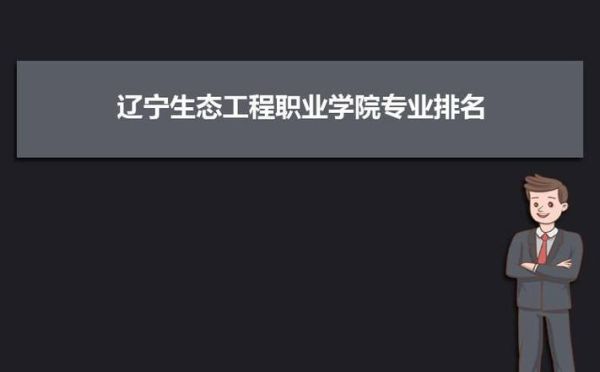 辽宁生态工程职业学院专业排名